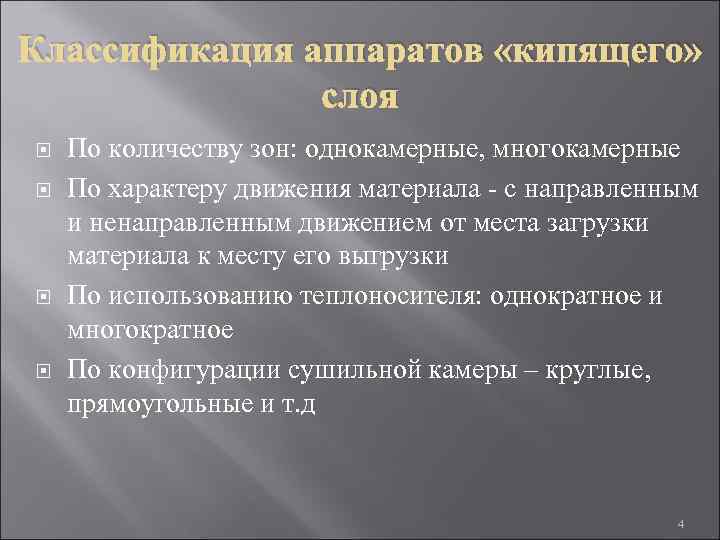 Классификация аппаратов «кипящего» слоя

По количеству зон: однокамерные, многокамерные

По характеру движения материала - с направленным и ненаправленным движением от места загрузки материала к месту его выгрузки

По использованию теплоносителя: однократное и многократное

По конфигурации сушильной камеры – круглые, прямоугольные и т.д

4